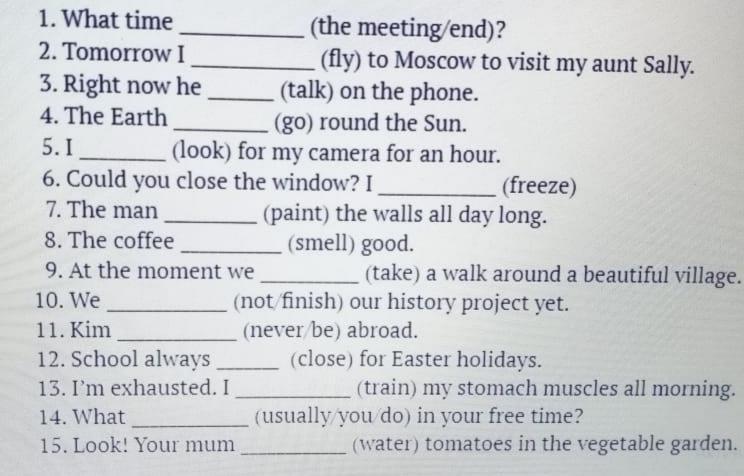 1. What time ____ (the meeting/end)?
2. Tomorrow I ____ (fly) to Moscow to visit my aunt Sally.
3. Right now he ____ (talk) on the phone.
4. The Earth ____ (go) round the Sun.
5. I ____ (look) for my camera for an hour.
6. Could you close the window? I ____ (freeze)
7. The man ____ (paint) the walls all day long.
8. The coffee ____ (smell) good.
9. At the moment we ____ (take) a walk around a beautiful village.
10. We ____ (not/finish) our history project yet.
11. Kim ____ (never/be) abroad.
12. School always ____ (close) for Easter holidays.
13. I'm exhausted. I ____ (train) my stomach muscles all morning.
14. What ____ (usually/you/do) in your free time?
15. Look! Your mum ____ (water) tomatoes in the vegetable garden.